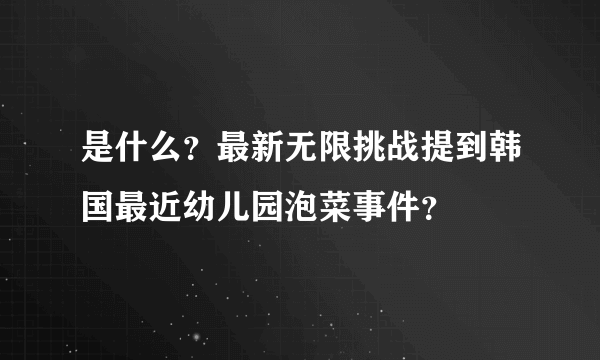 是什么？最新无限挑战提到韩国最近幼儿园泡菜事件？